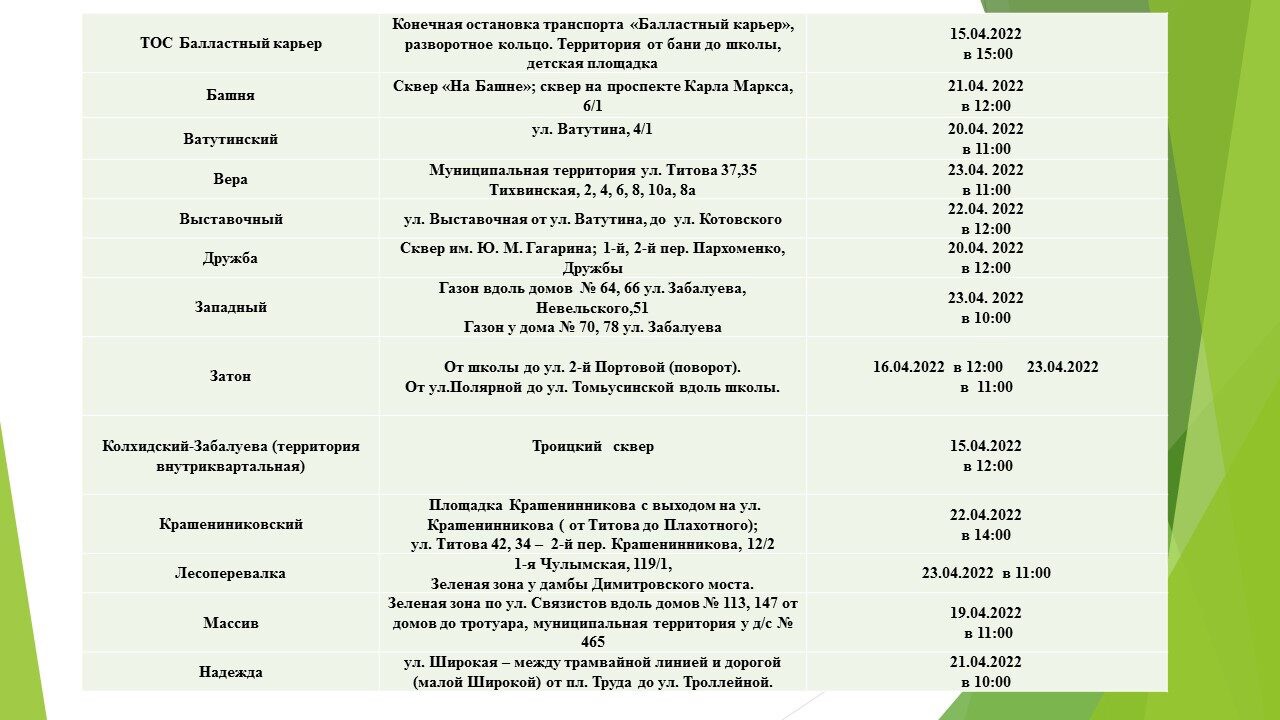 | | | |
|---|---|---|
| ТОС Балластный карьер | Конечная остановка транспорта «Балластный карьер», разворотное кольцо. Территория от бани до школы, детская площадка | 15.04.2022 в 15:00 |
| Башня | Сквер «На Башне»; сквер на проспекте Карла Маркса, 6/1 | 21.04. 2022 в 12:00 |
| Ватутинский | ул. Ватутина, 4/1 | 20.04. 2022 в 11:00 |
| Вера | Муниципальная территория ул. Титова 37,35 Тихвинская, 2, 4, 6, 8, 10а, 8а | 23.04. 2022 в 11:00 |
| Выставочный | ул. Выставочная от ул. Ватутина, до ул. Котовского | 22.04. 2022 в 12:00 |
| Дружба | Сквер им. Ю. М. Гагарина; 1-й, 2-й пер. Пархоменко, Дружбы | 20.04. 2022 в 12:00 |
| Западный | Газон вдоль домов № 64, 66 ул. Забалуева, Невельского,51 Газон у дома № 70, 78 ул. Забалуева | 23.04. 2022 в 10:00 |
| Затон | От школы до ул. 2-й Портовой (поворот). От ул.Полярной до ул. Томьусинской вдоль школы. | 16.04.2022 в 12:00 23.04.2022 в 11:00 |
| Колхидский-Забалуева (территория внутриквартальная) | Троицкий сквер | 15.04.2022 в 12:00 |
| Крашениниковский | Площадка Крашенинникова с выходом на ул. Крашенинникова ( от Титова до Плахотного); ул. Титова 42, 34 – 2-й пер. Крашенинникова, 12/2 | 22.04.2022 в 14:00 |
| Лесоперевалка | 1-я Чулымская, 119/1, Зеленая зона у дамбы Димитровского моста. | 23.04.2022 в 11:00 |
| Массив | Зеленая зона по ул. Связистов вдоль домов № 113, 147 от домов до тротуара, муниципальная территория у д/с № 465 | 19.04.2022 в 11:00 |
| Надежда | ул. Широкая – между трамвайной линией и дорогой (малой Широкой) от пл. Труда до ул. Троллейной. | 21.04.2022 в 10:00 |